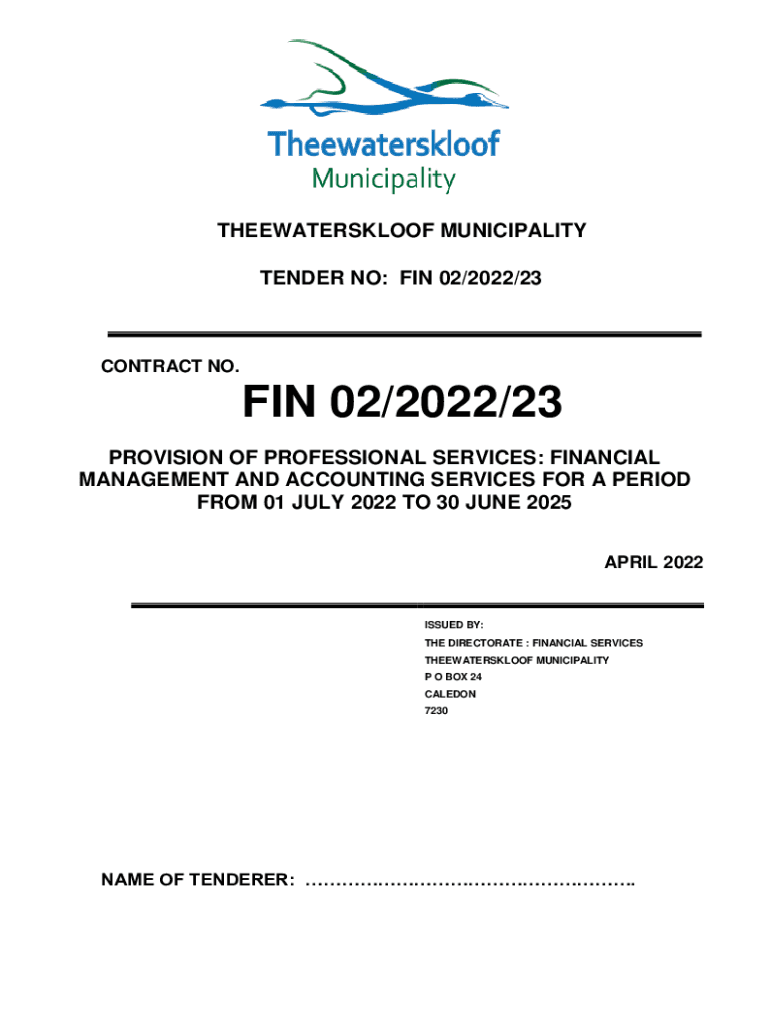 Theewaterskloof
Municipality

THEEWATERSKLOOF MUNICIPALITY

TENDER NO: FIN 02/2022/23

CONTRACT NO.

FIN 02/2022/23

PROVISION OF PROFESSIONAL SERVICES: FINANCIAL MANAGEMENT AND ACCOUNTING SERVICES FOR A PERIOD FROM 01 JULY 2022 TO 30 JUNE 2025

APRIL 2022

ISSUED BY:
THE DIRECTORATE : FINANCIAL SERVICES
THEEWATERSKLOOF MUNICIPALITY
P O BOX 24
CALEDON
7230

NAME OF TENDERER: ……………………………………………….